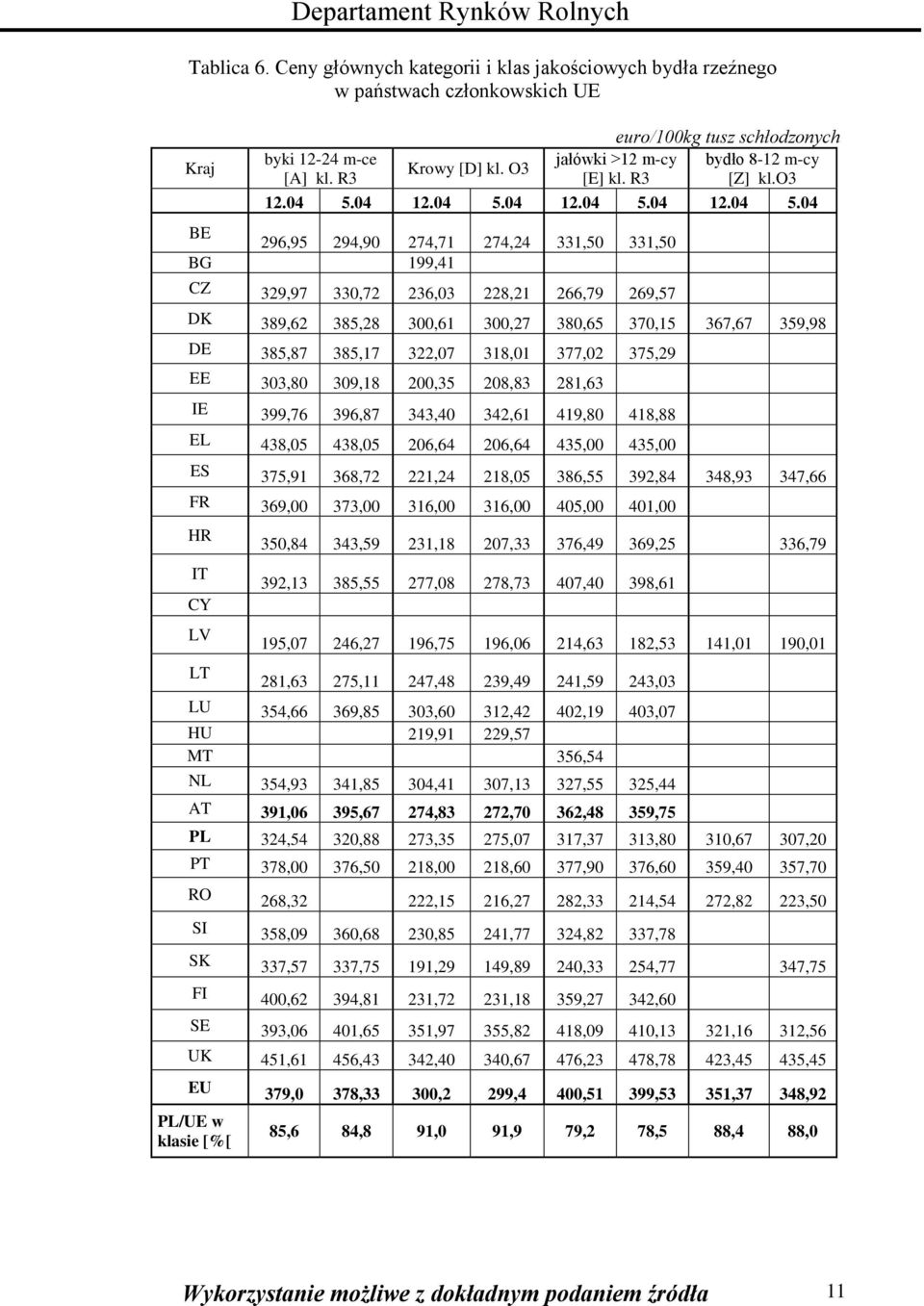 Departament Rynków Rolnych

Tablica 6. Ceny głównych kategorii i klas jakościowych bydła rzeźnego w państwach członkowskich UE

euro/100kg tusz schłodzonych

| Kraj | byki 12-24 m-ce [A] kl. R3 | | Krowy [D] kl. O3 | | jałówki >12 m-cy [E] kl. R3 | | bydło 8-12 m-cy [Z] kl.O3 | |
|---|---|---|---|---|---|---|---|---|
| | 12.04 | 5.04 | 12.04 | 5.04 | 12.04 | 5.04 | 12.04 | 5.04 |
| BE | 296,95 | 294,90 | 274,71 | 274,24 | 331,50 | 331,50 | | |
| BG | | | 199,41 | | | | | |
| CZ | 329,97 | 330,72 | 236,03 | 228,21 | 266,79 | 269,57 | | |
| DK | 389,62 | 385,28 | 300,61 | 300,27 | 380,65 | 370,15 | 367,67 | 359,98 |
| DE | 385,87 | 385,17 | 322,07 | 318,01 | 377,02 | 375,29 | | |
| EE | 303,80 | 309,18 | 200,35 | 208,83 | 281,63 | | | |
| IE | 399,76 | 396,87 | 343,40 | 342,61 | 419,80 | 418,88 | | |
| EL | 438,05 | 438,05 | 206,64 | 206,64 | 435,00 | 435,00 | | |
| ES | 375,91 | 368,72 | 221,24 | 218,05 | 386,55 | 392,84 | 348,93 | 347,66 |
| FR | 369,00 | 373,00 | 316,00 | 316,00 | 405,00 | 401,00 | | |
| HR | 350,84 | 343,59 | 231,18 | 207,33 | 376,49 | 369,25 | | 336,79 |
| IT | 392,13 | 385,55 | 277,08 | 278,73 | 407,40 | 398,61 | | |
| CY | | | | | | | | |
| LV | 195,07 | 246,27 | 196,75 | 196,06 | 214,63 | 182,53 | 141,01 | 190,01 |
| LT | 281,63 | 275,11 | 247,48 | 239,49 | 241,59 | 243,03 | | |
| LU | 354,66 | 369,85 | 303,60 | 312,42 | 402,19 | 403,07 | | |
| HU | | | 219,91 | 229,57 | | | | |
| MT | | | | | 356,54 | | | |
| NL | 354,93 | 341,85 | 304,41 | 307,13 | 327,55 | 325,44 | | |
| AT | 391,06 | 395,67 | 274,83 | 272,70 | 362,48 | 359,75 | | |
| PL | 324,54 | 320,88 | 273,35 | 275,07 | 317,37 | 313,80 | 310,67 | 307,20 |
| PT | 378,00 | 376,50 | 218,00 | 218,60 | 377,90 | 376,60 | 359,40 | 357,70 |
| RO | 268,32 | | 222,15 | 216,27 | 282,33 | 214,54 | 272,82 | 223,50 |
| SI | 358,09 | 360,68 | 230,85 | 241,77 | 324,82 | 337,78 | | |
| SK | 337,57 | 337,75 | 191,29 | 149,89 | 240,33 | 254,77 | | 347,75 |
| FI | 400,62 | 394,81 | 231,72 | 231,18 | 359,27 | 342,60 | | |
| SE | 393,06 | 401,65 | 351,97 | 355,82 | 418,09 | 410,13 | 321,16 | 312,56 |
| UK | 451,61 | 456,43 | 342,40 | 340,67 | 476,23 | 478,78 | 423,45 | 435,45 |
| EU | 379,0 | 378,33 | 300,2 | 299,4 | 400,51 | 399,53 | 351,37 | 348,92 |
| PL/UE w klasie [%[ | 85,6 | 84,8 | 91,0 | 91,9 | 79,2 | 78,5 | 88,4 | 88,0 |

Wykorzystanie możliwe z dokładnym podaniem źródła 11